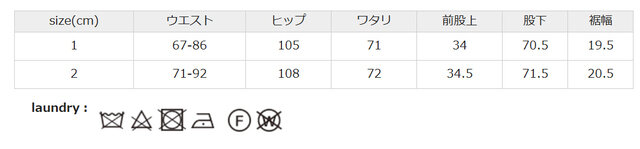 | size(cm) | ウエスト | ヒップ | ワタリ | 前股上 | 股下 | 裾幅 |
|---|---|---|---|---|---|---|
| 1 | 67-86 | 105 | 71 | 34 | 70.5 | 19.5 |
| 2 | 71-92 | 108 | 72 | 34.5 | 71.5 | 20.5 |

laundry :

F W